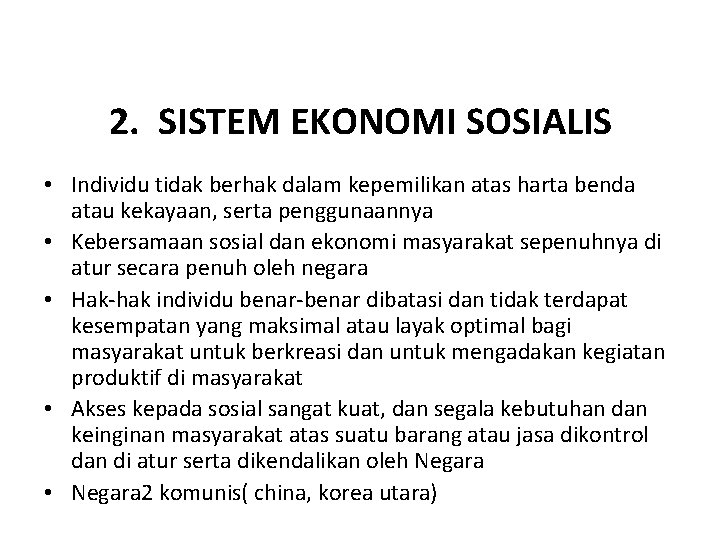 2. SISTEM EKONOMI SOSIALIS

• Individu tidak berhak dalam kepemilikan atas harta benda atau kekayaan, serta penggunaannya
• Kebersamaan sosial dan ekonomi masyarakat sepenuhnya di atur secara penuh oleh negara
• Hak-hak individu benar-benar dibatasi dan tidak terdapat kesempatan yang maksimal atau layak optimal bagi masyarakat untuk berkreasi dan untuk mengadakan kegiatan produktif di masyarakat
• Akses kepada sosial sangat kuat, dan segala kebutuhan dan keinginan masyarakat atas suatu barang atau jasa dikontrol dan di atur serta dikendalikan oleh Negara
• Negara2 komunis( china, korea utara)